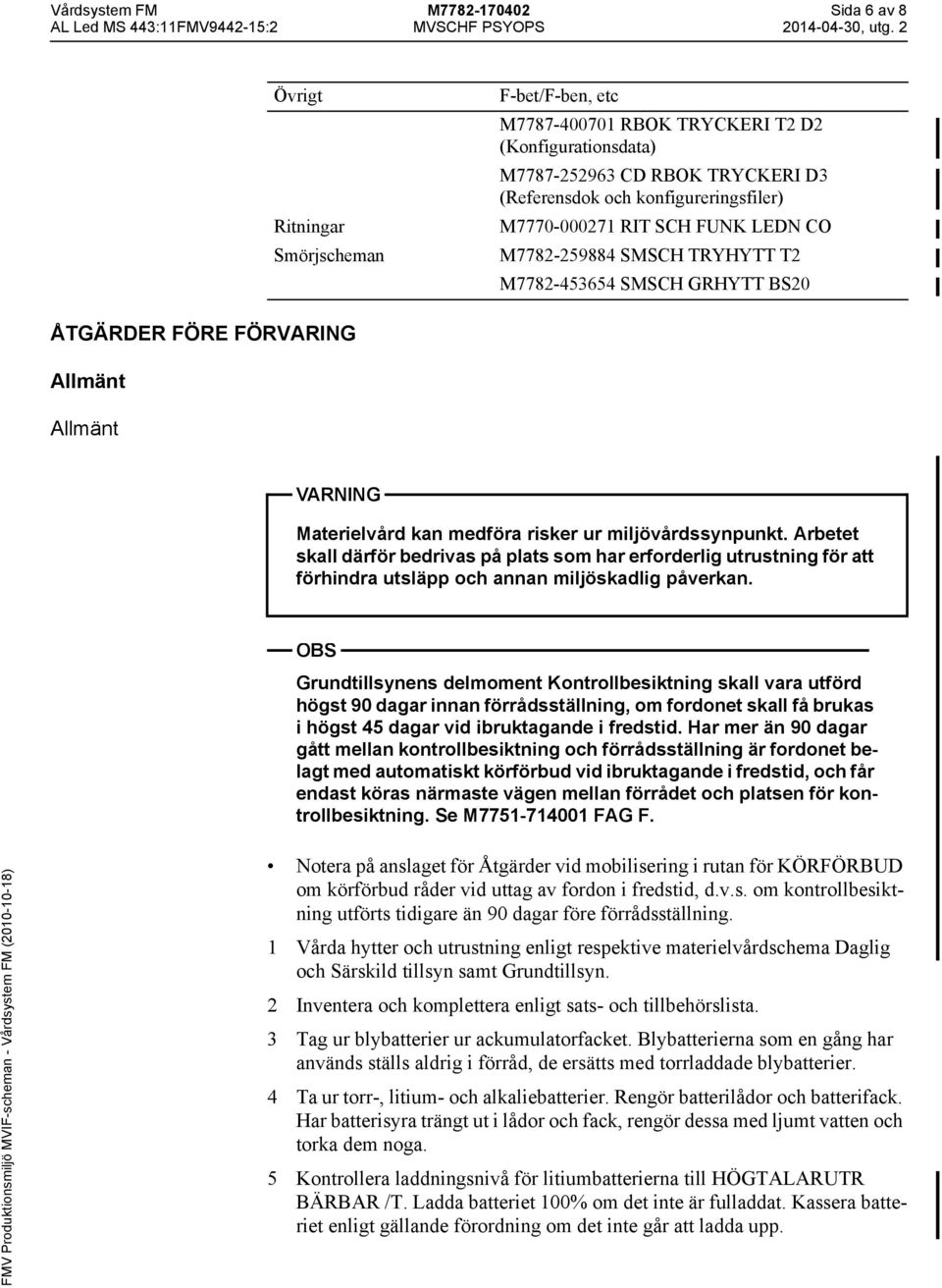 Vårdsystem FM
AL Led MS 443:11FMV9442-15:2

M7782-170402
MVSCHF PSYOPS

Sida 6 av 8
2014-04-30, utg. 2

| | |
|---|---|
| Övrigt | F-bet/F-ben, etc |
| | M7787-400701 RBOK TRYCKERI T2 D2 (Konfigurationsdata) |
| | M7787-252963 CD RBOK TRYCKERI D3 (Referensdok och konfigureringsfiler) |
| Ritningar | M7770-000271 RIT SCH FUNK LEDN CO |
| Smörjscheman | M7782-259884 SMSCH TRYHYTT T2 |
| | M7782-453654 SMSCH GRHYTT BS20 |

ÅTGÄRDER FÖRE FÖRVARING

Allmänt

Allmänt

VARNING

Materielvård kan medföra risker ur miljövårdssynpunkt. Arbetet skall därför bedrivas på plats som har erforderlig utrustning för att förhindra utsläpp och annan miljöskadlig påverkan.

OBS

Grundtillsynens delmoment Kontrollbesiktning skall vara utförd högst 90 dagar innan förrådsställning, om fordonet skall få brukas i högst 45 dagar vid ibruktagande i fredstid. Har mer än 90 dagar gått mellan kontrollbesiktning och förrådsställning är fordonet belagt med automatiskt körförbud vid ibruktagande i fredstid, och får endast köras närmaste vägen mellan förrådet och platsen för kontrollbesiktning. Se M7751-714001 FAG F.

• Notera på anslaget för Åtgärder vid mobilisering i rutan för KÖRFÖRBUD om körförbud råder vid uttag av fordon i fredstid, d.v.s. om kontrollbesiktning utförts tidigare än 90 dagar före förrådsställning.

1 Vårda hytter och utrustning enligt respektive materielvårdschema Daglig och Särskild tillsyn samt Grundtillsyn.

2 Inventera och komplettera enligt sats- och tillbehörslista.

3 Tag ur blybatterier ur ackumulatorfacket. Blybatterierna som en gång har används ställs aldrig i förråd, de ersätts med torrladdade blybatterier.

4 Ta ur torr-, litium- och alkaliebatterier. Rengör batterilådor och batterifack. Har batterisyra trängt ut i lådor och fack, rengör dessa med ljumt vatten och torka dem noga.

5 Kontrollera laddningsnivå för litiumbatterierna till HÖGTALARUTR BÄRBAR /T. Ladda batteriet 100% om det inte är fulladdat. Kassera batteriet enligt gällande förordning om det inte går att ladda upp.

FMV Produktionsmiljö MVIF-scheman - Vårdsystem FM (2010-10-18)